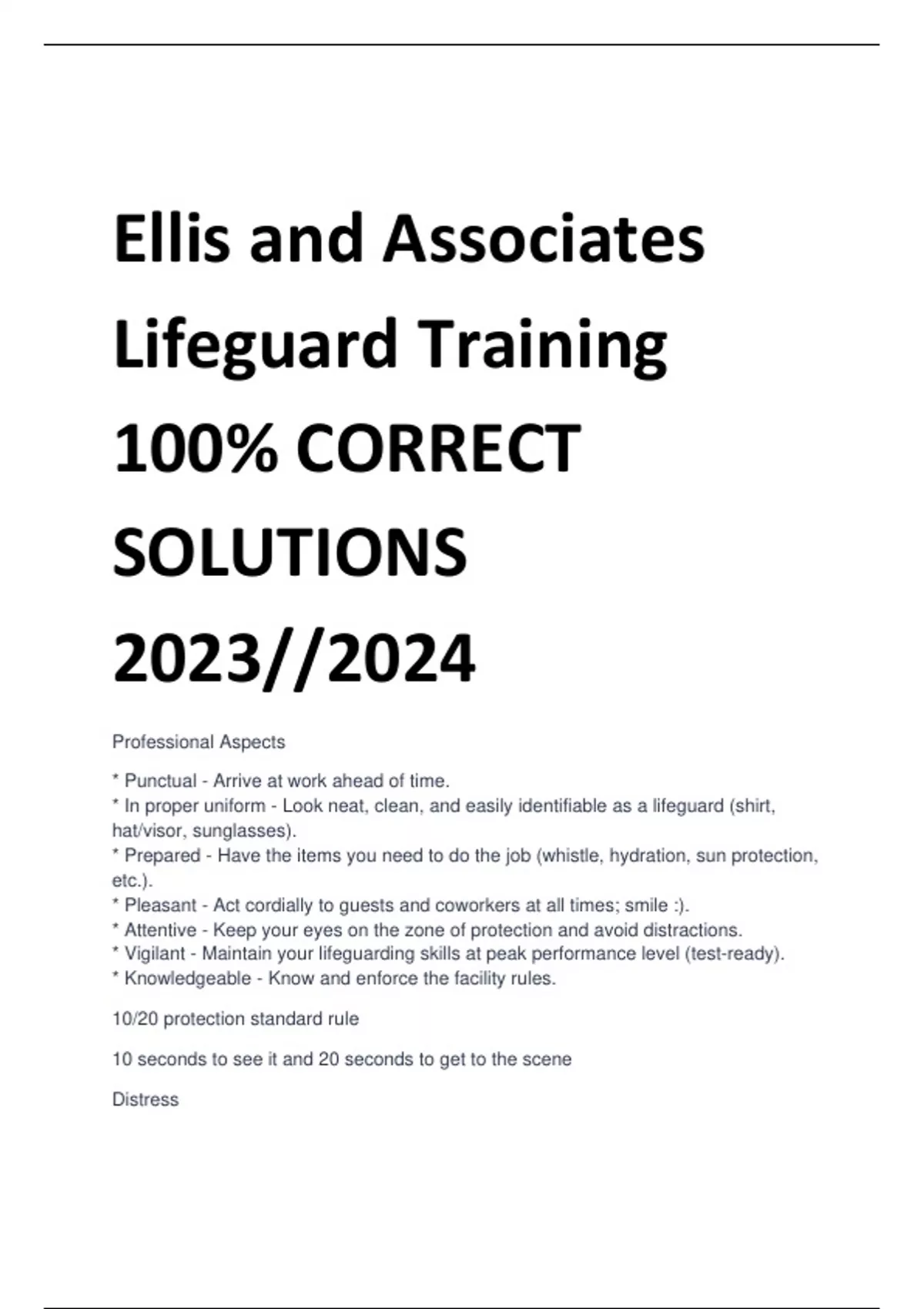 Ellis and Associates Lifeguard Training 100% CORRECT SOLUTIONS 2023//2024

Professional Aspects

* Punctual - Arrive at work ahead of time.
* In proper uniform - Look neat, clean, and easily identifiable as a lifeguard (shirt, hat/visor, sunglasses).
* Prepared - Have the items you need to do the job (whistle, hydration, sun protection, etc.).
* Pleasant - Act cordially to guests and coworkers at all times; smile :).
* Attentive - Keep your eyes on the zone of protection and avoid distractions.
* Vigilant - Maintain your lifeguarding skills at peak performance level (test-ready).
* Knowledgeable - Know and enforce the facility rules.

10/20 protection standard rule

10 seconds to see it and 20 seconds to get to the scene

Distress